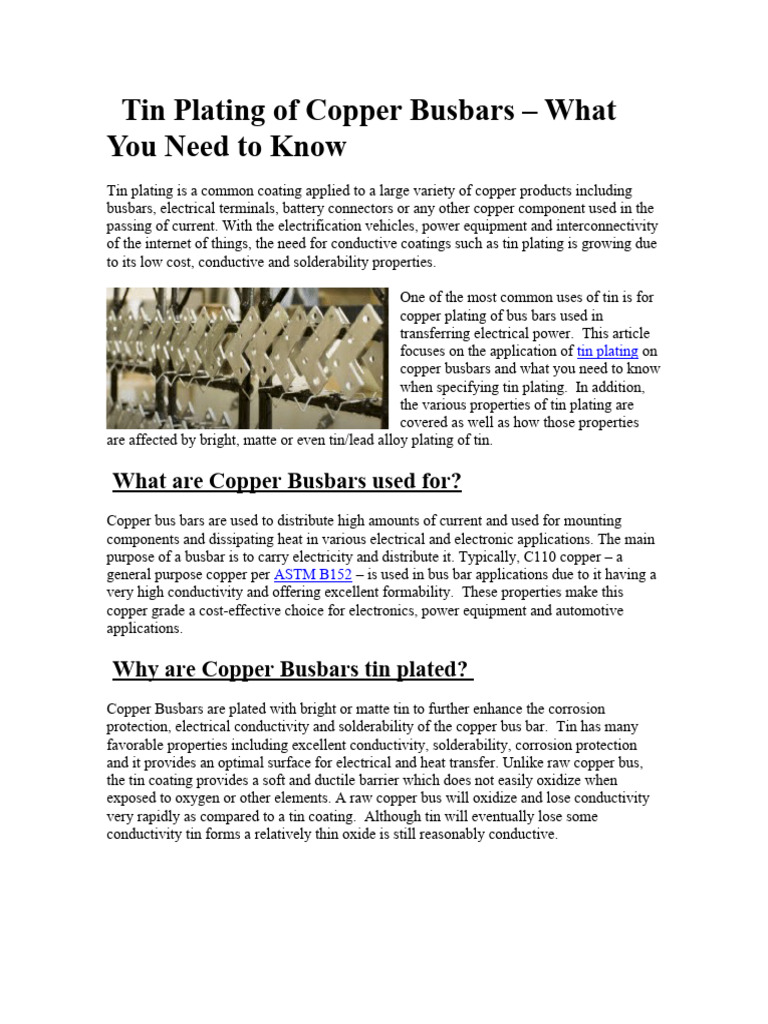 Tin Plating of Copper Busbars – What You Need to Know

Tin plating is a common coating applied to a large variety of copper products including busbars, electrical terminals, battery connectors or any other copper component used in the passing of current. With the electrification vehicles, power equipment and interconnectivity of the internet of things, the need for conductive coatings such as tin plating is growing due to its low cost, conductive and solderability properties.

One of the most common uses of tin is for copper plating of bus bars used in transferring electrical power. This article focuses on the application of tin plating on copper busbars and what you need to know when specifying tin plating. In addition, the various properties of tin plating are covered as well as how those properties are affected by bright, matte or even tin/lead alloy plating of tin.

What are Copper Busbars used for?

Copper bus bars are used to distribute high amounts of current and used for mounting components and dissipating heat in various electrical and electronic applications. The main purpose of a busbar is to carry electricity and distribute it. Typically, C110 copper – a general purpose copper per ASTM B152 – is used in bus bar applications due to it having a very high conductivity and offering excellent formability. These properties make this copper grade a cost-effective choice for electronics, power equipment and automotive applications.

Why are Copper Busbars tin plated?

Copper Busbars are plated with bright or matte tin to further enhance the corrosion protection, electrical conductivity and solderability of the copper bus bar. Tin has many favorable properties including excellent conductivity, solderability, corrosion protection and it provides an optimal surface for electrical and heat transfer. Unlike raw copper bus, the tin coating provides a soft and ductile barrier which does not easily oxidize when exposed to oxygen or other elements. A raw copper bus will oxidize and lose conductivity very rapidly as compared to a tin coating. Although tin will eventually lose some conductivity tin forms a relatively thin oxide is still reasonably conductive.